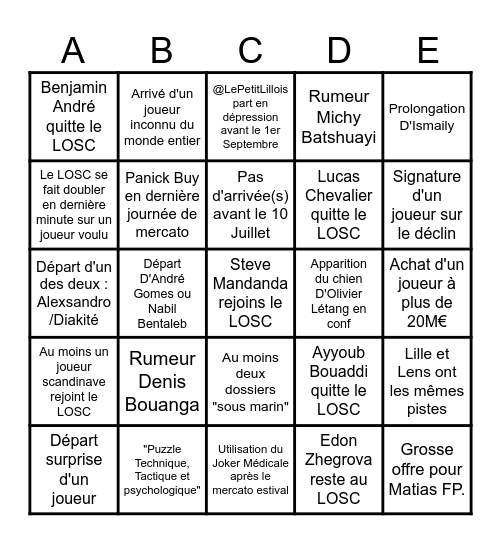 | A | B | C | D | E |
|---|---|---|---|---|
| Benjamin André quitte le LOSC | Arrivé d'un joueur inconnu du monde entier | @LePetitLillois part en dépression avant le 1er Septembre | Rumeur Michy Batshuayi | Prolongation D'Ismaily |
| Le LOSC se fait doubler en dernière minute sur un joueur voulu | Panick Buy en dernière journée de mercato | Pas d'arrivée(s) avant le 10 Juillet | Lucas Chevalier quitte le LOSC | Signature d'un joueur sur le déclin |
| Départ d'un des deux : Alexsandro /Diakité | Départ D'André Gomes ou Nabil Bentaleb | Steve Mandanda rejoins le LOSC | Apparition du chien D'Olivier Létang en conf | Achat d'un joueur à plus de 20M€ |
| Au moins un joueur scandinave rejoint le LOSC | Rumeur Denis Bouanga | Au moins deux dossiers "sous marin" | Ayyoub Bouaddi quitte le LOSC | Lille et Lens ont les mêmes pistes |
| Départ surprise d'un joueur | "Puzzle Technique, Tactique et psychologique" | Utilisation du Joker Médicale après le mercato estival | Edon Zhegrova reste au LOSC | Grosse offre pour Matias FP. |